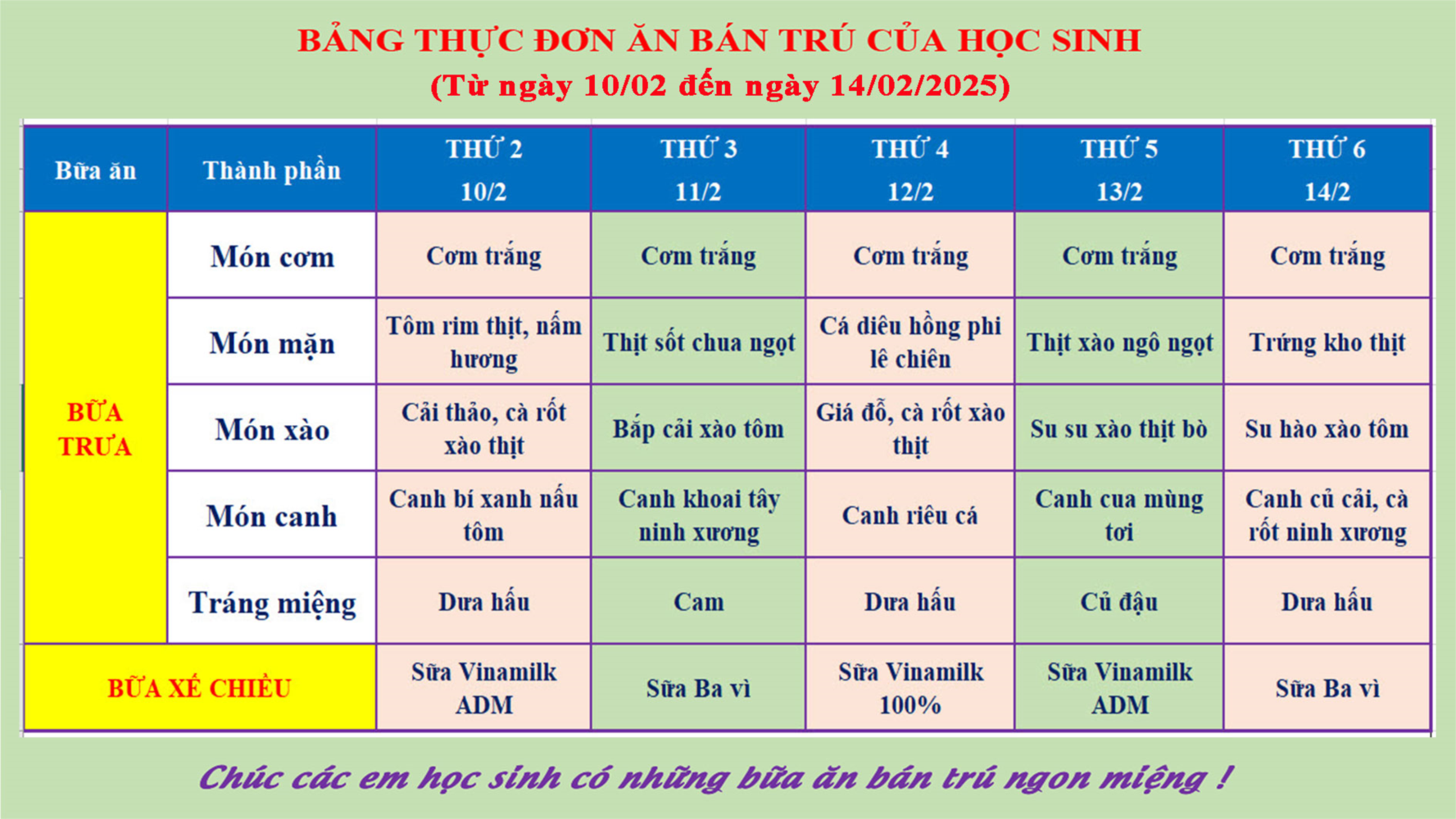 BẢNG THỰC ĐƠN ĂN BÁN TRÚ CỦA HỌC SINH
(Từ ngày 10/02 đến ngày 14/02/2025)

| Bữa ăn | Thành phần | THỨ 2 10/2 | THỨ 3 11/2 | THỨ 4 12/2 | THỨ 5 13/2 | THỨ 6 14/2 |
|---|---|---|---|---|---|---|
| BỮA TRƯA | Món cơm | Cơm trắng | Cơm trắng | Cơm trắng | Cơm trắng | Cơm trắng |
| | Món mặn | Tôm rim thịt, nấm hương | Thịt sốt chua ngọt | Cá diêu hồng phi lê chiên | Thịt xào ngô ngọt | Trứng kho thịt |
| | Món xào | Cải thảo, cà rốt xào thịt | Bắp cải xào tôm | Giá đỗ, cà rốt xào thịt | Su su xào thịt bò | Su hào xào tôm |
| | Món canh | Canh bí xanh nấu tôm | Canh khoai tây ninh xương | Canh riêu cá | Canh cua mùng tơi | Canh củ cải, cà rốt ninh xương |
| | Tráng miệng | Dưa hấu | Cam | Dưa hấu | Củ đậu | Dưa hấu |
| BỮA XẾ CHIỀU | | Sữa Vinamilk ADM | Sữa Ba vì | Sữa Vinamilk 100% | Sữa Vinamilk ADM | Sữa Ba vì |

Chúc các em học sinh có những bữa ăn bán trú ngon miệng !